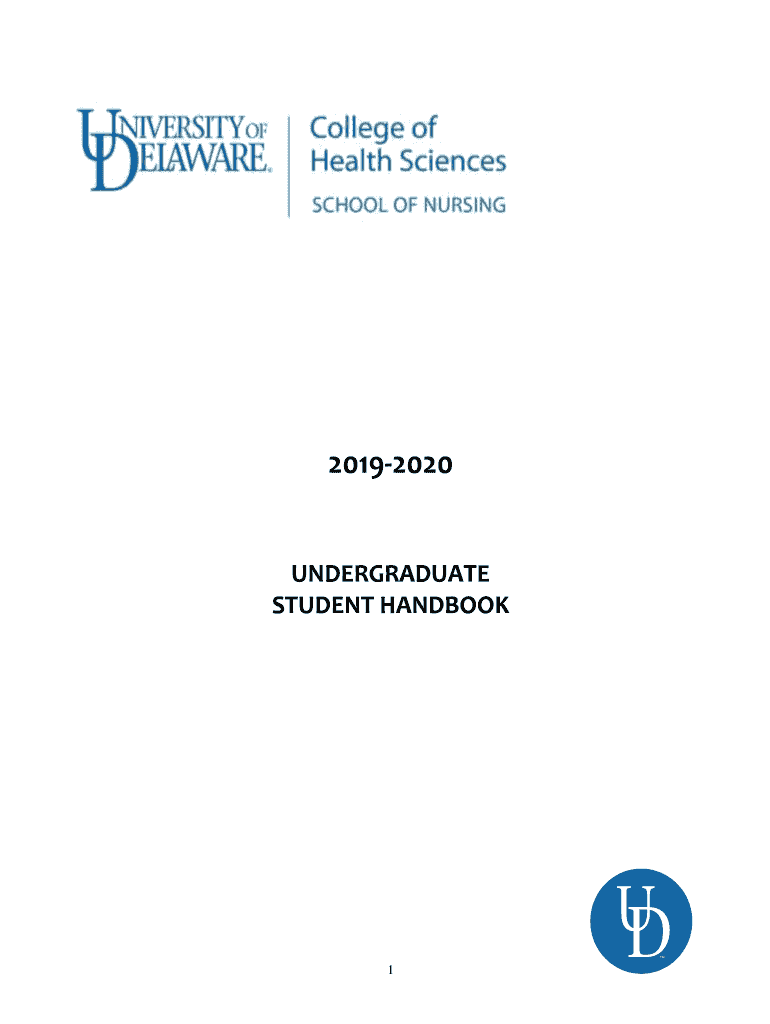 UNIVERSITY OF DELAWARE. College of Health Sciences SCHOOL OF NURSING

2019-2020

UNDERGRADUATE STUDENT HANDBOOK

UD

1